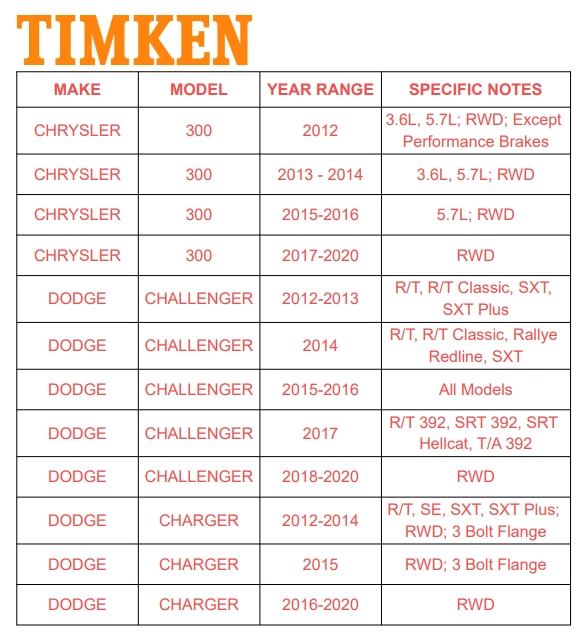 TIMKEN

| MAKE | MODEL | YEAR RANGE | SPECIFIC NOTES |
|---|---|---|---|
| CHRYSLER | 300 | 2012 | 3.6L, 5.7L; RWD; Except Performance Brakes |
| CHRYSLER | 300 | 2013 - 2014 | 3.6L, 5.7L; RWD |
| CHRYSLER | 300 | 2015-2016 | 5.7L; RWD |
| CHRYSLER | 300 | 2017-2020 | RWD |
| DODGE | CHALLENGER | 2012-2013 | R/T, R/T Classic, SXT, SXT Plus |
| DODGE | CHALLENGER | 2014 | R/T, R/T Classic, Rallye Redline, SXT |
| DODGE | CHALLENGER | 2015-2016 | All Models |
| DODGE | CHALLENGER | 2017 | R/T 392, SRT 392, SRT Hellcat, T/A 392 |
| DODGE | CHALLENGER | 2018-2020 | RWD |
| DODGE | CHARGER | 2012-2014 | R/T, SE, SXT, SXT Plus; RWD; 3 Bolt Flange |
| DODGE | CHARGER | 2015 | RWD; 3 Bolt Flange |
| DODGE | CHARGER | 2016-2020 | RWD |